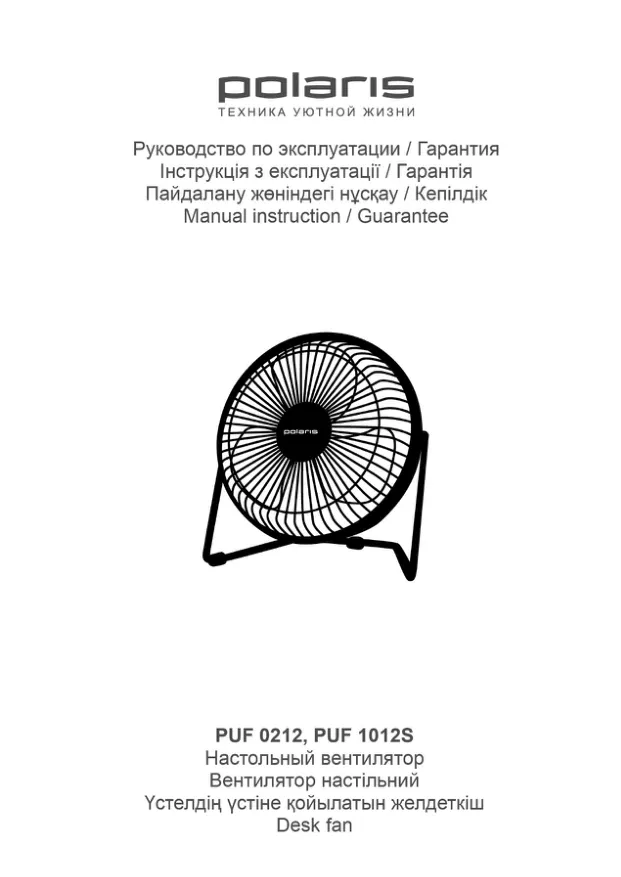 polaris
ТЕХНИКА УЮТНОЙ ЖИЗНИ

Руководство по эксплуатации / Гарантия
Інструкція з експлуатації / Гарантія
Пайдалану жөніндегі нұсқау / Кепілдік
Manual instruction / Guarantee

polaris

PUF 0212, PUF 1012S
Настольный вентилятор
Вентилятор настільний
Үстелдің үстіне қойылатын желдеткіш
Desk fan